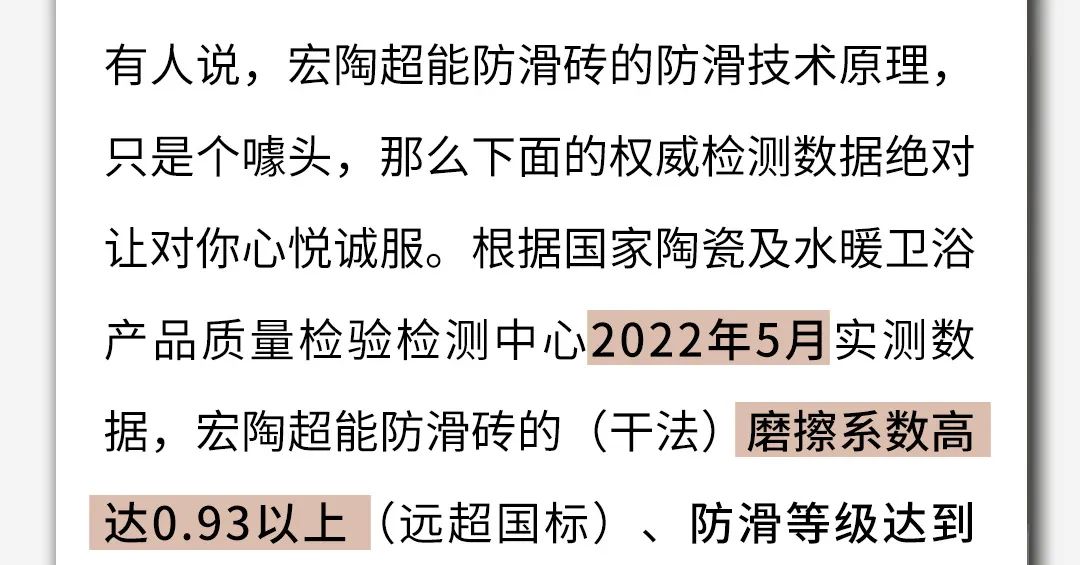 有人说，宏陶超能防滑砖的防滑技术原理，只是个噱头，那么下面的权威检测数据绝对让对你心悦诚服。根据国家陶瓷及水暖卫浴产品质量检验检测中心2022年5月实测数据，宏陶超能防滑砖的（干法）磨擦系数高达0.93以上（远超国标）、防滑等级达到